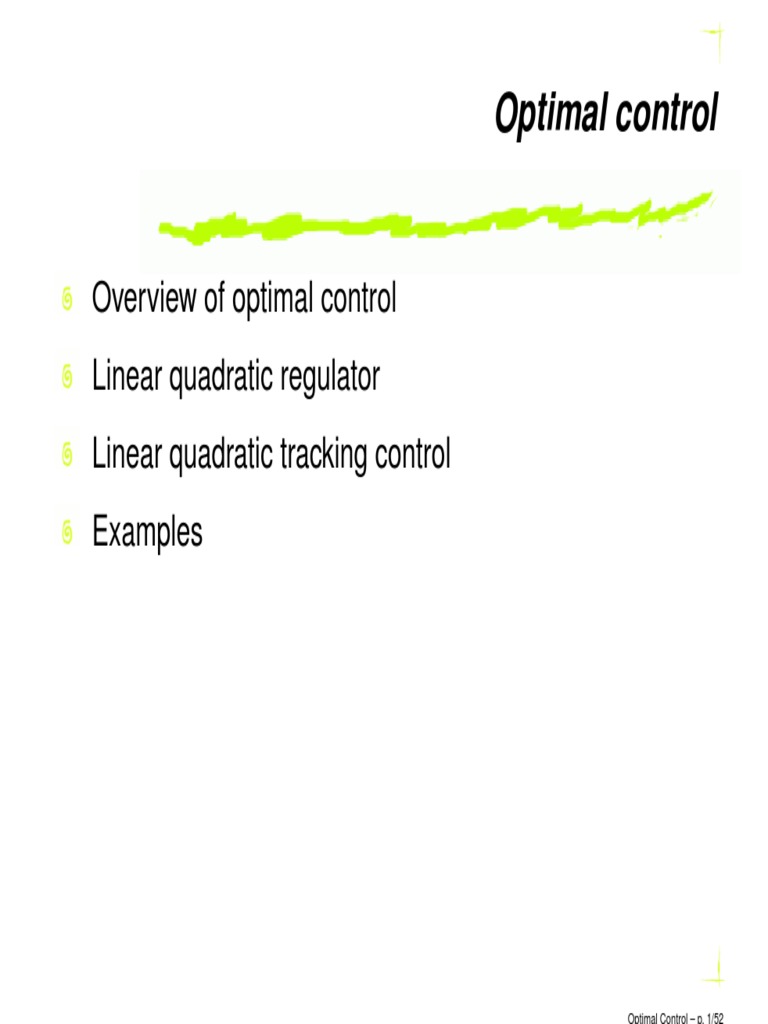 Optimal control

Overview of optimal control

Linear quadratic regulator

Linear quadratic tracking control

Examples

Optimal Control – p. 1/52